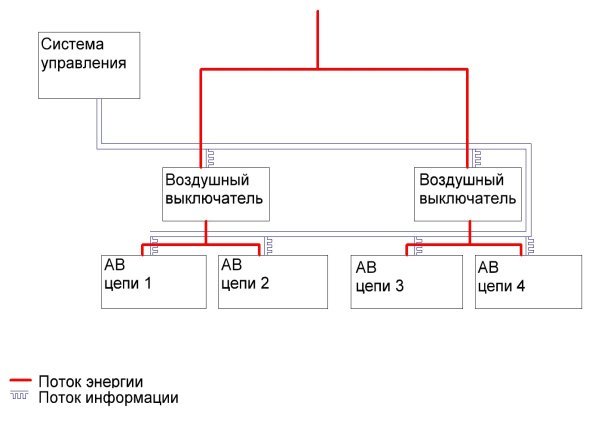 Система управления

Воздушный выключатель

Воздушный выключатель

АВ цепи 1

АВ цепи 2

АВ цепи 3

АВ цепи 4

Поток энергии
Поток информации